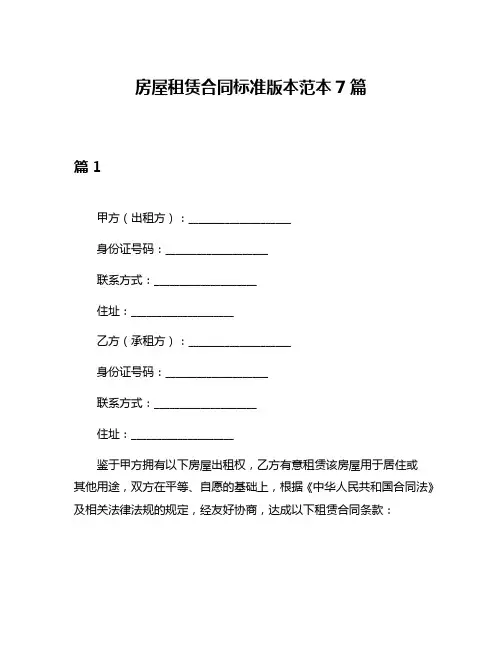 房屋租赁合同标准版本范本 7 篇

篇 1

甲方（出租方）：__________________

身份证号码：__________________

联系方式：__________________

住址：__________________

乙方（承租方）：__________________

身份证号码：__________________

联系方式：__________________

住址：__________________

鉴于甲方拥有以下房屋出租权，乙方有意租赁该房屋用于居住或其他用途，双方在平等、自愿的基础上，根据《中华人民共和国合同法》及相关法律法规的规定，经友好协商，达成以下租赁合同条款：